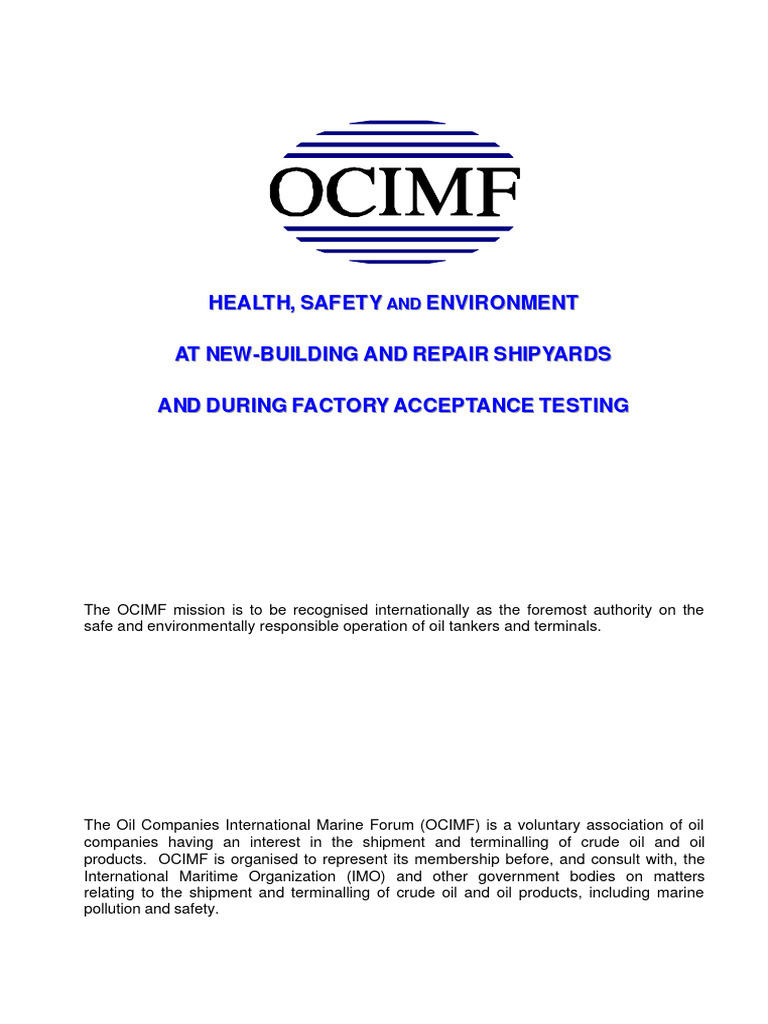 OCIMF

HEALTH, SAFETY AND ENVIRONMENT

AT NEW-BUILDING AND REPAIR SHIPYARDS

AND DURING FACTORY ACCEPTANCE TESTING

The OCIMF mission is to be recognised internationally as the foremost authority on the safe and environmentally responsible operation of oil tankers and terminals.

The Oil Companies International Marine Forum (OCIMF) is a voluntary association of oil companies having an interest in the shipment and terminalling of crude oil and oil products. OCIMF is organised to represent its membership before, and consult with, the International Maritime Organization (IMO) and other government bodies on matters relating to the shipment and terminalling of crude oil and oil products, including marine pollution and safety.